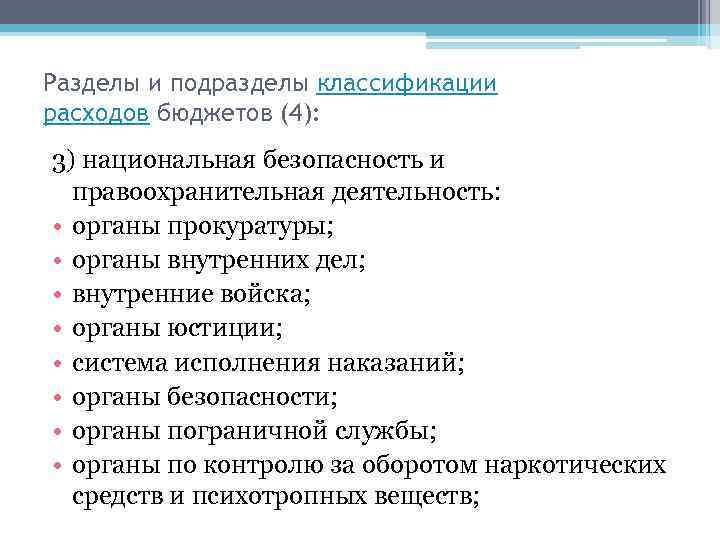 Разделы и подразделы классификации расходов бюджетов (4):

3) национальная безопасность и правоохранительная деятельность:
• органы прокуратуры;
• органы внутренних дел;
• внутренние войска;
• органы юстиции;
• система исполнения наказаний;
• органы безопасности;
• органы пограничной службы;
• органы по контролю за оборотом наркотических средств и психотропных веществ;